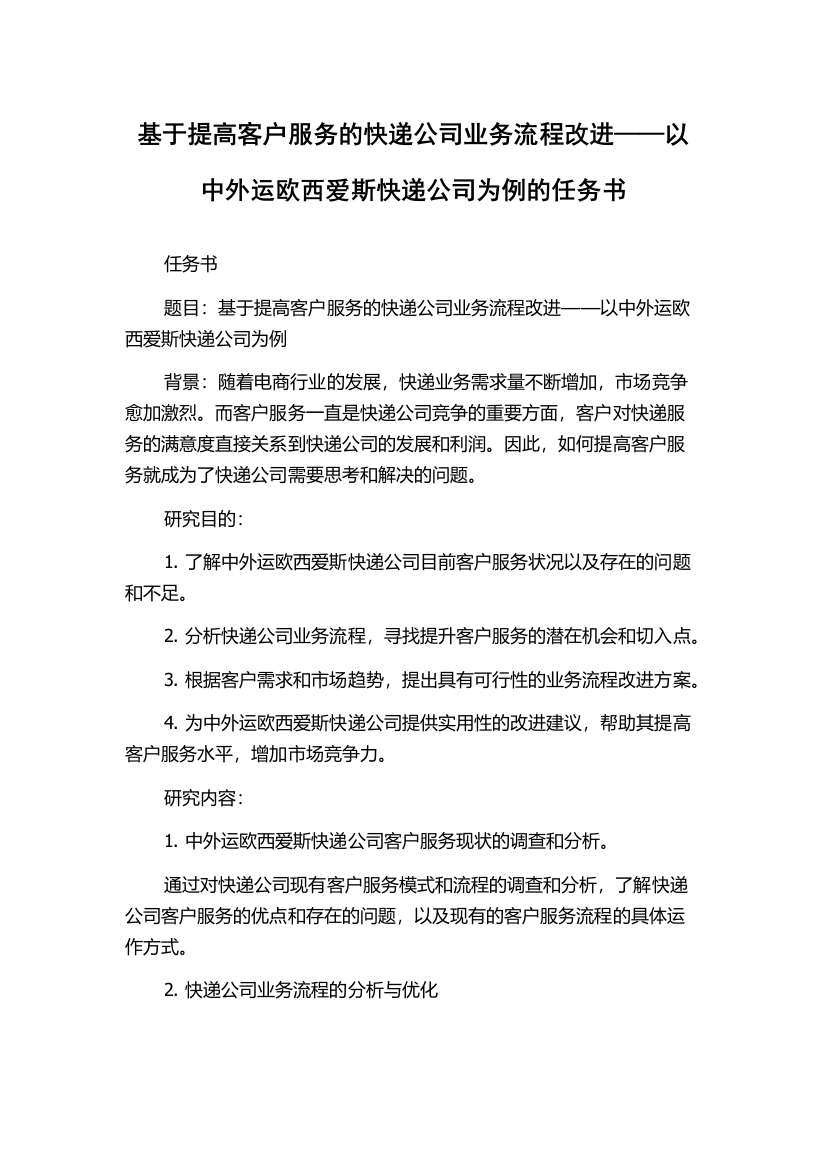 基于提高客户服务的快递公司业务流程改进——以中外运欧西爱斯快递公司为例的任务书

任务书

题目：基于提高客户服务的快递公司业务流程改进——以中外运欧西爱斯快递公司为例

背景：随着电商行业的发展，快递业务需求量不断增加，市场竞争愈加激烈。而客户服务一直是快递公司竞争的重要方面，客户对快递服务的满意度直接关系到快递公司的发展和利润。因此，如何提高客户服务就成为了快递公司需要思考和解决的问题。

研究目的：

1. 了解中外运欧西爱斯快递公司目前客户服务状况以及存在的问题和不足。

2. 分析快递公司业务流程，寻找提升客户服务的潜在机会和切入点。

3. 根据客户需求和市场趋势，提出具有可行性的业务流程改进方案。

4. 为中外运欧西爱斯快递公司提供实用性的改进建议，帮助其提高客户服务水平，增加市场竞争力。

研究内容：

1. 中外运欧西爱斯快递公司客户服务现状的调查和分析。

通过对快递公司现有客户服务模式和流程的调查和分析，了解快递公司客户服务的优点和存在的问题，以及现有的客户服务流程的具体运作方式。

2. 快递公司业务流程的分析与优化